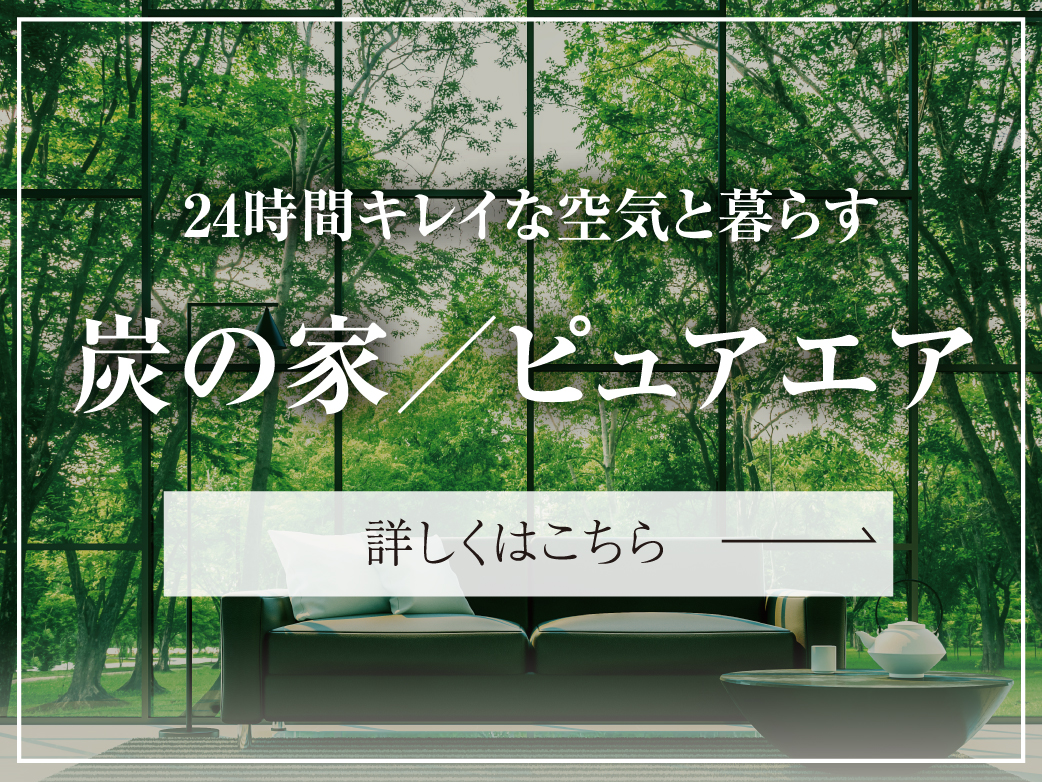 24時間キレイな空気と暮らす

炭の家／ピュアエア

詳しくはこちら